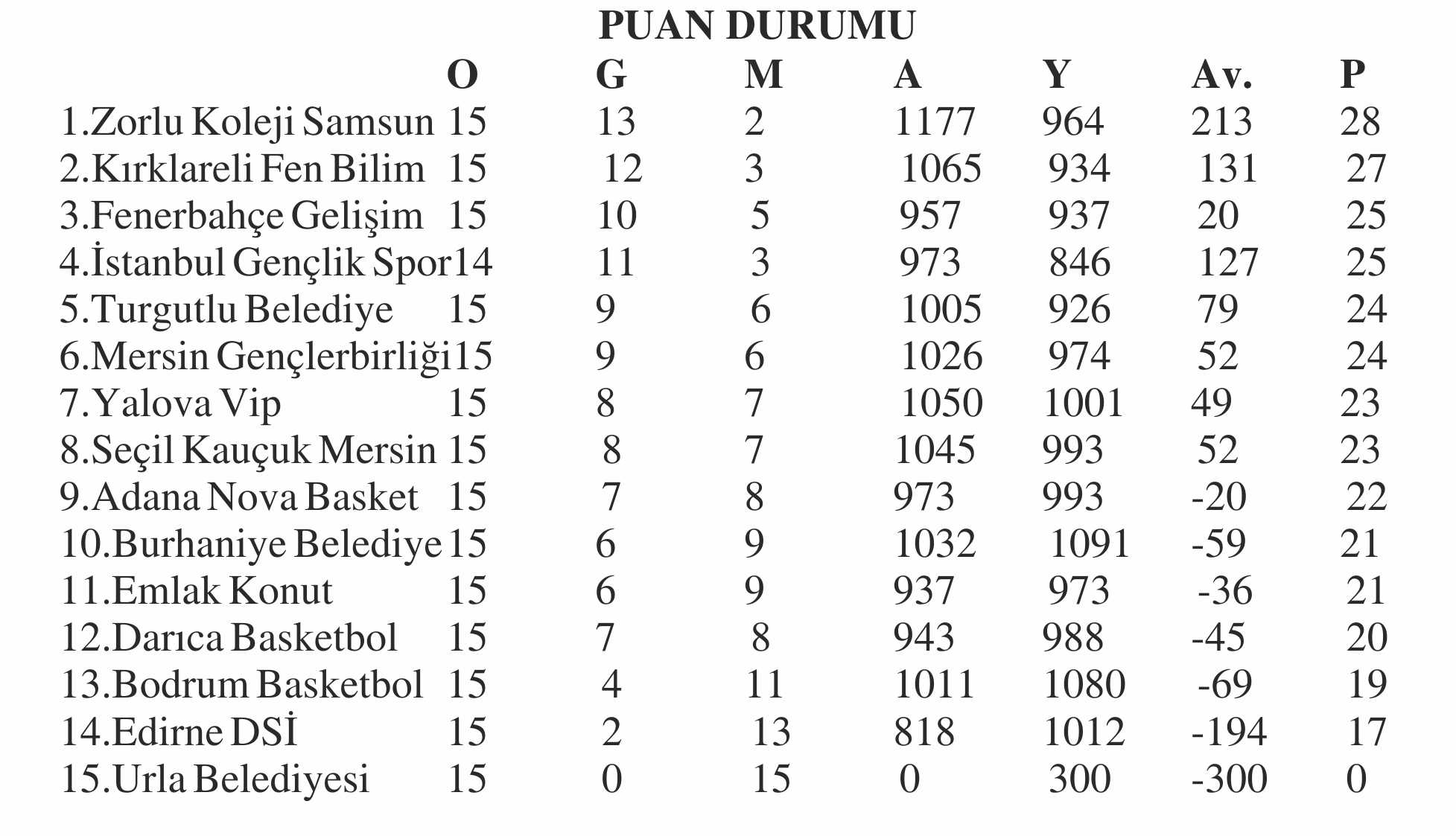 PUAN DURUMU

| | O | G | M | A | Y | Av. | P |
|---|---|---|---|---|---|---|---|
| 1.Zorlu Koleji Samsun | 15 | 13 | 2 | 1177 | 964 | 213 | 28 |
| 2.Kırklareli Fen Bilim | 15 | 12 | 3 | 1065 | 934 | 131 | 27 |
| 3.Fenerbahçe Gelişim | 15 | 10 | 5 | 957 | 937 | 20 | 25 |
| 4.İstanbul Gençlik Spor | 14 | 11 | 3 | 973 | 846 | 127 | 25 |
| 5.Turgutlu Belediye | 15 | 9 | 6 | 1005 | 926 | 79 | 24 |
| 6.Mersin Gençlerbirliği | 15 | 9 | 6 | 1026 | 974 | 52 | 24 |
| 7.Yalova Vip | 15 | 8 | 7 | 1050 | 1001 | 49 | 23 |
| 8.Seçil Kauçuk Mersin | 15 | 8 | 7 | 1045 | 993 | 52 | 23 |
| 9.Adana Nova Basket | 15 | 7 | 8 | 973 | 993 | -20 | 22 |
| 10.Burhaniye Belediye | 15 | 6 | 9 | 1032 | 1091 | -59 | 21 |
| 11.Emlak Konut | 15 | 6 | 9 | 937 | 973 | -36 | 21 |
| 12.Darıca Basketbol | 15 | 7 | 8 | 943 | 988 | -45 | 20 |
| 13.Bodrum Basketbol | 15 | 4 | 11 | 1011 | 1080 | -69 | 19 |
| 14.Edirne DSİ | 15 | 2 | 13 | 818 | 1012 | -194 | 17 |
| 15.Urla Belediyesi | 15 | 0 | 15 | 0 | 300 | -300 | 0 |